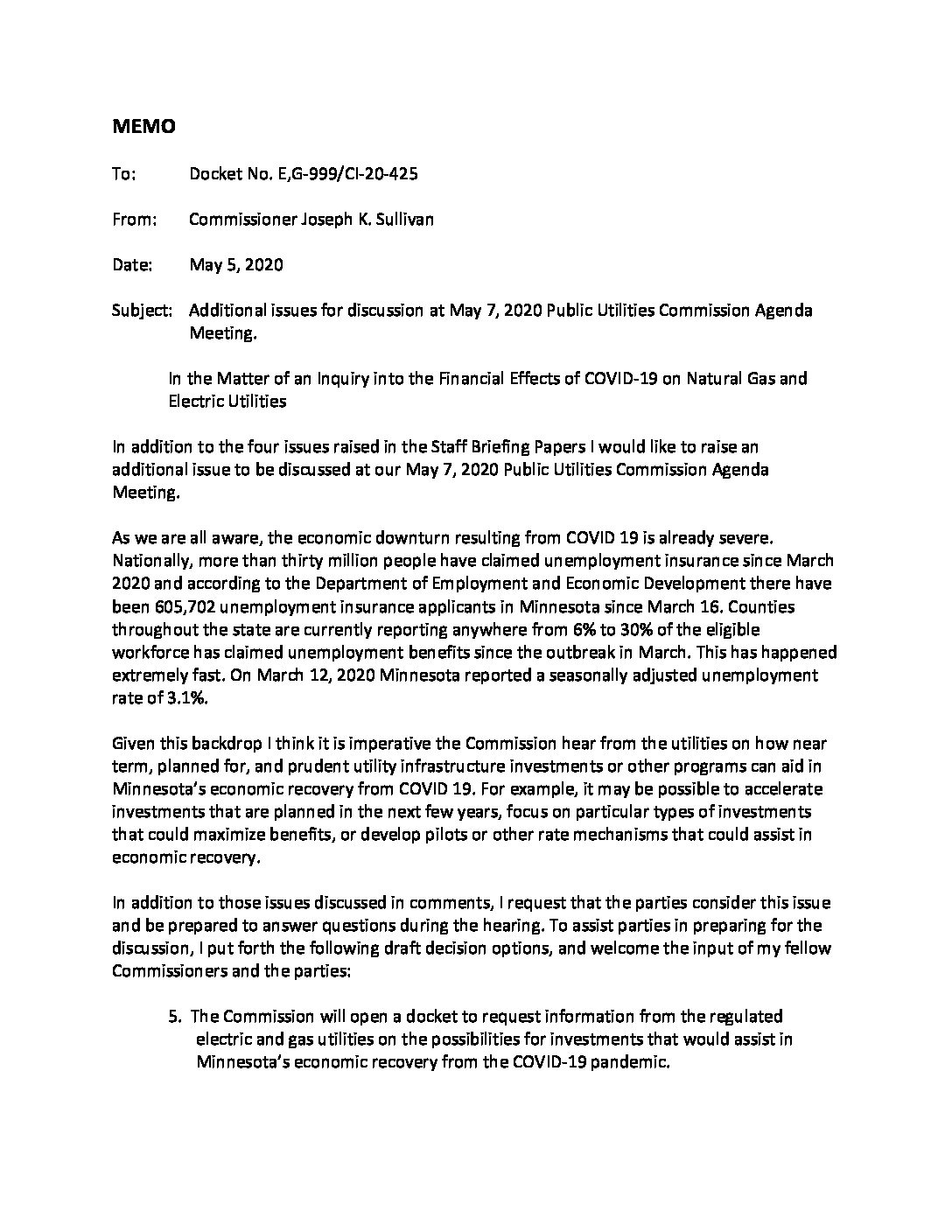 MEMO

To: Docket No. E,G-999/CI-20-425

From: Commissioner Joseph K. Sullivan

Date: May 5, 2020

Subject: Additional issues for discussion at May 7, 2020 Public Utilities Commission Agenda Meeting.

In the Matter of an Inquiry into the Financial Effects of COVID-19 on Natural Gas and Electric Utilities

In addition to the four issues raised in the Staff Briefing Papers I would like to raise an additional issue to be discussed at our May 7, 2020 Public Utilities Commission Agenda Meeting.

As we are all aware, the economic downturn resulting from COVID 19 is already severe. Nationally, more than thirty million people have claimed unemployment insurance since March 2020 and according to the Department of Employment and Economic Development there have been 605,702 unemployment insurance applicants in Minnesota since March 16. Counties throughout the state are currently reporting anywhere from 6% to 30% of the eligible workforce has claimed unemployment benefits since the outbreak in March. This has happened extremely fast. On March 12, 2020 Minnesota reported a seasonally adjusted unemployment rate of 3.1%.

Given this backdrop I think it is imperative the Commission hear from the utilities on how near term, planned for, and prudent utility infrastructure investments or other programs can aid in Minnesota's economic recovery from COVID 19. For example, it may be possible to accelerate investments that are planned in the next few years, focus on particular types of investments that could maximize benefits, or develop pilots or other rate mechanisms that could assist in economic recovery.

In addition to those issues discussed in comments, I request that the parties consider this issue and be prepared to answer questions during the hearing. To assist parties in preparing for the discussion, I put forth the following draft decision options, and welcome the input of my fellow Commissioners and the parties:

5. The Commission will open a docket to request information from the regulated electric and gas utilities on the possibilities for investments that would assist in Minnesota's economic recovery from the COVID-19 pandemic.